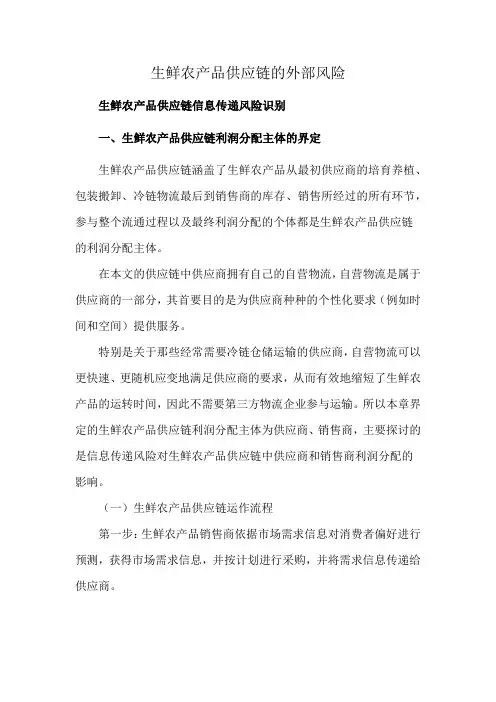 生鲜农产品供应链的外部风险

生鲜农产品供应链信息传递风险识别

一、生鲜农产品供应链利润分配主体的界定

生鲜农产品供应链涵盖了生鲜农产品从最初供应商的培育养植、包装搬卸、冷链物流最后到销售商的库存、销售所经过的所有环节，参与整个流通过程以及最终利润分配的个体都是生鲜农产品供应链的利润分配主体。

在本文的供应链中供应商拥有自己的自营物流，自营物流是属于供应商的一部分，其首要目的是为供应商种种的个性化要求（例如时间和空间）提供服务。

特别是关于那些经常需要冷链仓储运输的供应商，自营物流可以更快速、更随机应变地满足供应商的要求，从而有效地缩短了生鲜农产品的运转时间，因此不需要第三方物流企业参与运输。所以本章界定的生鲜农产品供应链利润分配主体为供应商、销售商，主要探讨的是信息传递风险对生鲜农产品供应链中供应商和销售商利润分配的影响。

（一）生鲜农产品供应链运作流程

第一步：生鲜农产品销售商依据市场需求信息对消费者偏好进行预测，获得市场需求信息，并按计划进行采购，并将需求信息传递给供应商。